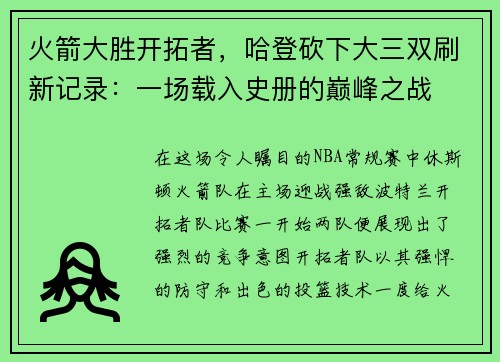 火箭大胜开拓者，哈登砍下大三双刷新记录：一场载入史册的巅峰之战

在这场令人瞩目的NBA常规赛中休斯顿火箭队在主场迎战强敌波特兰开拓者队比赛一开始两队便展现出了强烈的竞争意图开拓者队以其强悍的防守和出色的投篮技术一度给火